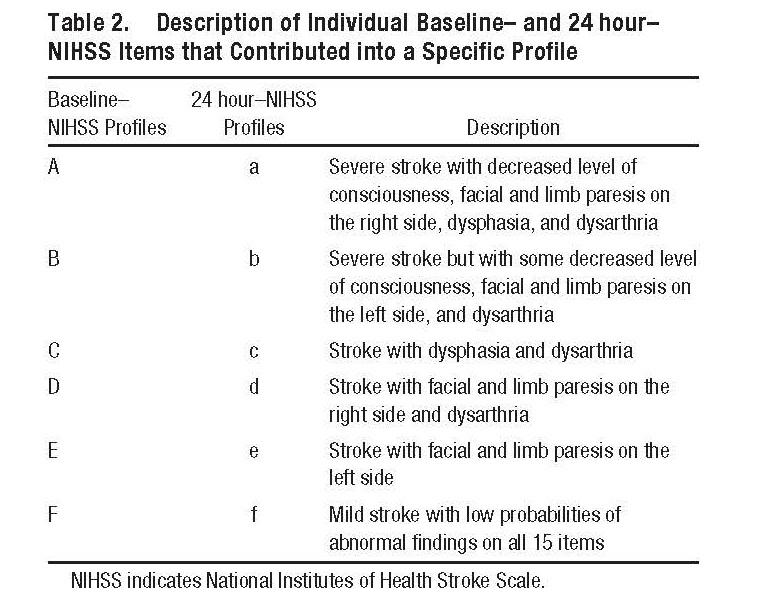 Table 2. Description of Individual Baseline– and 24 hour–NIHSS Items that Contributed into a Specific Profile

| Baseline–NIHSS Profiles | 24 hour–NIHSS Profiles | Description |
|---|---|---|
| A | a | Severe stroke with decreased level of consciousness, facial and limb paresis on the right side, dysphasia, and dysarthria |
| B | b | Severe stroke but with some decreased level of consciousness, facial and limb paresis on the left side, and dysarthria |
| C | c | Stroke with dysphasia and dysarthria |
| D | d | Stroke with facial and limb paresis on the right side and dysarthria |
| E | e | Stroke with facial and limb paresis on the left side |
| F | f | Mild stroke with low probabilities of abnormal findings on all 15 items |

NIHSS indicates National Institutes of Health Stroke Scale.